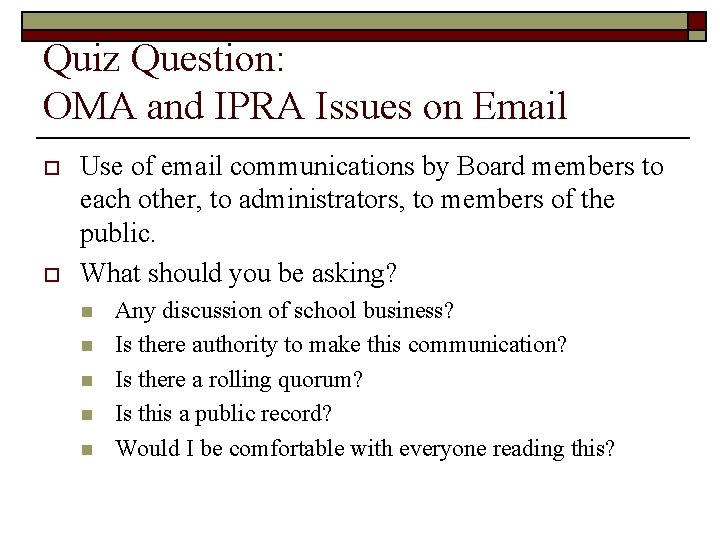 Quiz Question:
OMA and IPRA Issues on Email

Use of email communications by Board members to each other, to administrators, to members of the public.

What should you be asking?

Any discussion of school business?

Is there authority to make this communication?

Is there a rolling quorum?

Is this a public record?

Would I be comfortable with everyone reading this?